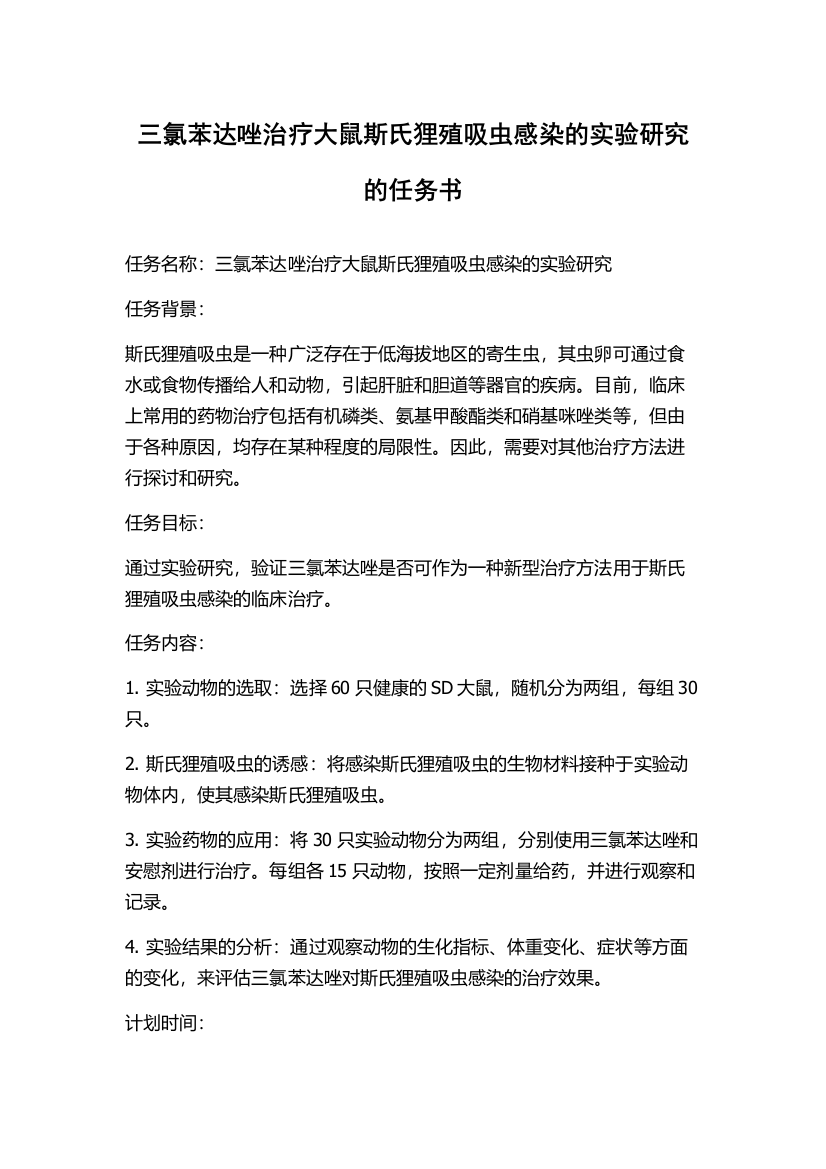 三氯苯达唑治疗大鼠斯氏狸殖吸虫感染的实验研究的任务书

任务名称：三氯苯达唑治疗大鼠斯氏狸殖吸虫感染的实验研究

任务背景：

斯氏狸殖吸虫是一种广泛存在于低海拔地区的寄生虫，其虫卵可通过食水或食物传播给人和动物，引起肝脏和胆道等器官的疾病。目前，临床上常用的药物治疗包括有机磷类、氨基甲酸酯类和硝基咪唑类等，但由于各种原因，均存在某种程度的局限性。因此，需要对其他治疗方法进行探讨和研究。

任务目标：

通过实验研究，验证三氯苯达唑是否可作为一种新型治疗方法用于斯氏狸殖吸虫感染的临床治疗。

任务内容：

1. 实验动物的选取：选择 60 只健康的 SD 大鼠，随机分为两组，每组 30 只。

2. 斯氏狸殖吸虫的诱感：将感染斯氏狸殖吸虫的生物材料接种于实验动物体内，使其感染斯氏狸殖吸虫。

3. 实验药物的应用：将 30 只实验动物分为两组，分别使用三氯苯达唑和安慰剂进行治疗。每组各 15 只动物，按照一定剂量给药，并进行观察和记录。

4. 实验结果的分析：通过观察动物的生化指标、体重变化、症状等方面的变化，来评估三氯苯达唑对斯氏狸殖吸虫感染的治疗效果。

计划时间：